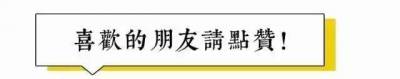 喜歡的朋友請點贊！